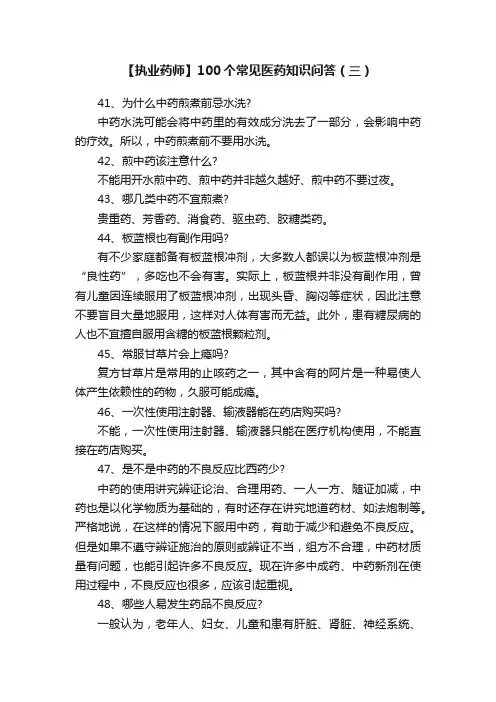 【执业药师】100个常见医药知识问答（三）

41、为什么中药煎煮前忌水洗?

中药水洗可能会将中药里的有效成分洗去了一部分，会影响中药的疗效。所以，中药煎煮前不要用水洗。

42、煎中药该注意什么?

不能用开水煎中药、煎中药并非越久越好、煎中药不要过夜。

43、哪几类中药不宜煎煮?

贵重药、芳香药、消食药、驱虫药、胶糖类药。

44、板蓝根也有副作用吗?

有不少家庭都备有板蓝根冲剂，大多数人都误以为板蓝根冲剂是“良性药”，多吃也不会有害。实际上，板蓝根并非没有副作用，曾有儿童因连续服用了板蓝根冲剂，出现头昏、胸闷等症状，因此注意不要盲目大量地服用，这样对人体有害而无益。此外，患有糖尿病的人也不宜擅自服用含糖的板蓝根颗粒剂。

45、常服甘草片会上瘾吗?

复方甘草片是常用的止咳药之一，其中含有的阿片是一种易使人体产生依赖性的药物，久服可能成瘾。

46、一次性使用注射器、输液器能在药店购买吗?

不能，一次性使用注射器、输液器只能在医疗机构使用，不能直接在药店购买。

47、是不是中药的不良反应比西药少?

中药的使用讲究辨证论治、合理用药、一人一方、随证加减，中药也是以化学物质为基础的，有时还存在讲究地道药材、如法炮制等。严格地说，在这样的情况下服用中药，有助于减少和避免不良反应。但是如果不遵守辨证施治的原则或辨证不当，组方不合理，中药材质量有问题，也能引起许多不良反应。现在许多中成药、中药新剂在使用过程中，不良反应也很多，应该引起重视。

48、哪些人易发生药品不良反应?

一般认为，老年人、妇女、儿童和患有肝脏、肾脏、神经系统、